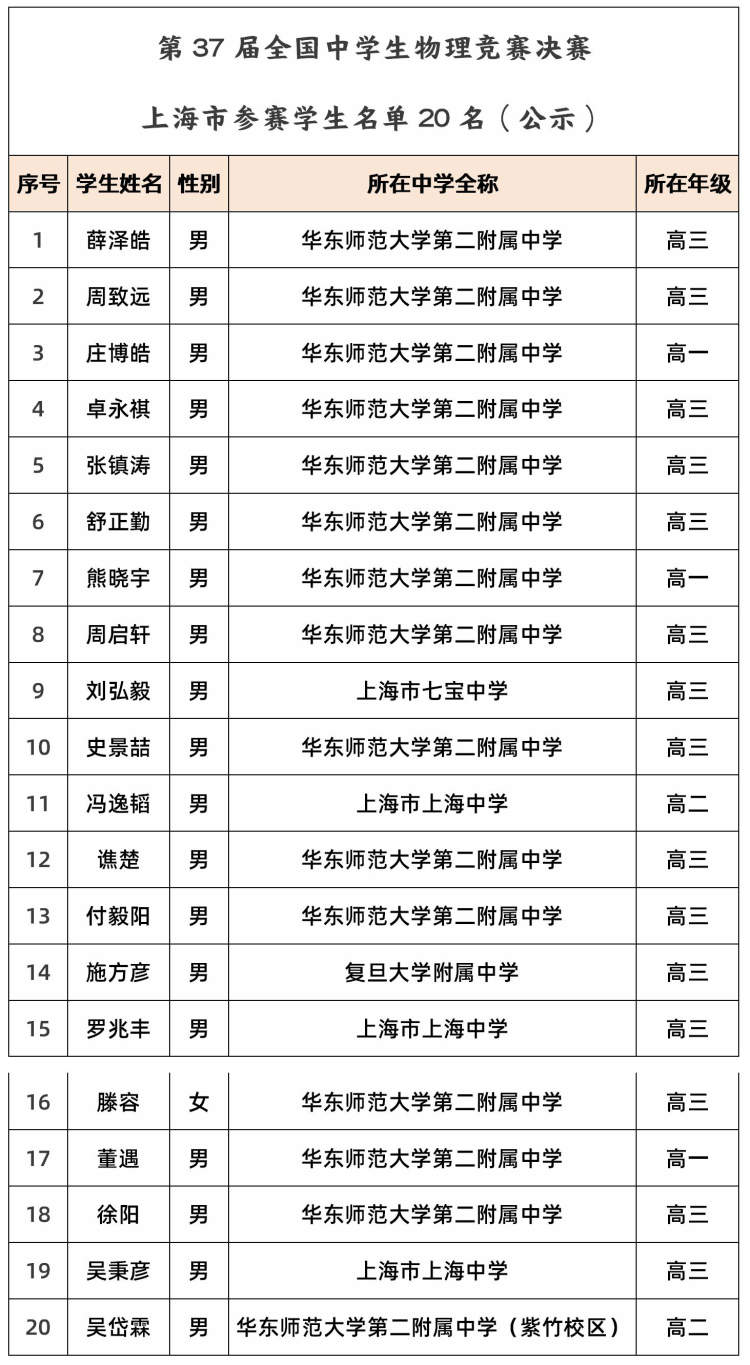 第 37 届全国中学生物理竞赛决赛

上海市参赛学生名单 20 名（公示）

| 序号 | 学生姓名 | 性别 | 所在中学全称 | 所在年级 |
|---|---|---|---|---|
| 1 | 薛泽皓 | 男 | 华东师范大学第二附属中学 | 高三 |
| 2 | 周致远 | 男 | 华东师范大学第二附属中学 | 高三 |
| 3 | 庄博皓 | 男 | 华东师范大学第二附属中学 | 高一 |
| 4 | 卓永祺 | 男 | 华东师范大学第二附属中学 | 高三 |
| 5 | 张镇涛 | 男 | 华东师范大学第二附属中学 | 高三 |
| 6 | 舒正勤 | 男 | 华东师范大学第二附属中学 | 高三 |
| 7 | 熊晓宇 | 男 | 华东师范大学第二附属中学 | 高一 |
| 8 | 周启轩 | 男 | 华东师范大学第二附属中学 | 高三 |
| 9 | 刘弘毅 | 男 | 上海市七宝中学 | 高三 |
| 10 | 史景喆 | 男 | 华东师范大学第二附属中学 | 高三 |
| 11 | 冯逸韬 | 男 | 上海市上海中学 | 高二 |
| 12 | 谯楚 | 男 | 华东师范大学第二附属中学 | 高三 |
| 13 | 付毅阳 | 男 | 华东师范大学第二附属中学 | 高三 |
| 14 | 施方彦 | 男 | 复旦大学附属中学 | 高三 |
| 15 | 罗兆丰 | 男 | 上海市上海中学 | 高三 |
| 16 | 滕容 | 女 | 华东师范大学第二附属中学 | 高三 |
| 17 | 董遇 | 男 | 华东师范大学第二附属中学 | 高一 |
| 18 | 徐阳 | 男 | 华东师范大学第二附属中学 | 高三 |
| 19 | 吴秉彦 | 男 | 上海市上海中学 | 高三 |
| 20 | 吴岱霖 | 男 | 华东师范大学第二附属中学（紫竹校区） | 高二 |